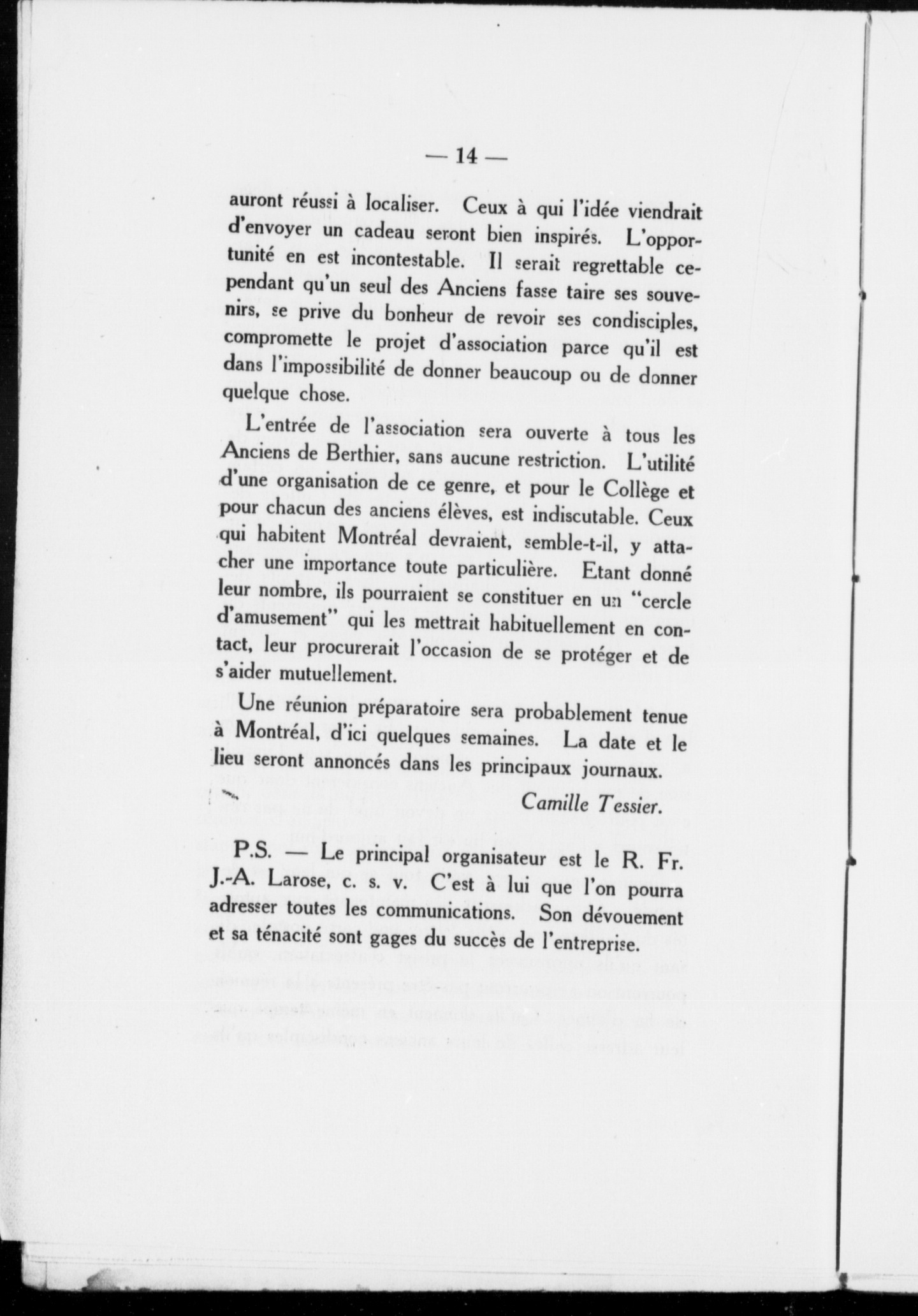 — 14 —

auront réussi à localiser. Ceux à qui l'idée viendrait d'envoyer un cadeau seront bien inspirés. L'opportunité en est incontestable. Il serait regrettable cependant qu'un seul des Anciens fasse taire ses souvenirs, se prive du bonheur de revoir ses condisciples, compromette le projet d'association parce qu'il est dans l'impossibilité de donner beaucoup ou de donner quelque chose.

L'entrée de l'association sera ouverte à tous les Anciens de Berthier, sans aucune restriction. L'utilité d'une organisation de ce genre, et pour le Collège et pour chacun des anciens élèves, est indiscutable. Ceux qui habitent Montréal devraient, semble-t-il, y attacher une importance toute particulière. Etant donné leur nombre, ils pourraient se constituer en un "cercle d'amusement" qui les mettrait habituellement en contact, leur procurerait l'occasion de se protéger et de s'aider mutuellement.

Une réunion préparatoire sera probablement tenue à Montréal, d'ici quelques semaines. La date et le lieu seront annoncés dans les principaux journaux.

Camille Tessier.

P.S. — Le principal organisateur est le R. Fr. J.-A. Larose, c. s. v. C'est à lui que l'on pourra adresser toutes les communications. Son dévouement et sa ténacité sont gages du succès de l'entreprise.